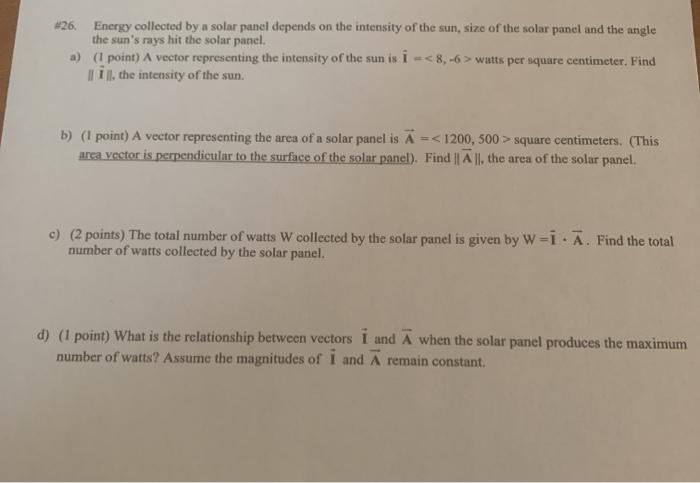 #26. Energy collected by a solar panel depends on the intensity of the sun, size of the solar panel and the angle the sun's rays hit the solar panel.

a) (1 point) A vector representing the intensity of the sun is $\vec{I} = <8, -6>$ watts per square centimeter. Find $\|\vec{I}\|$, the intensity of the sun.

b) (1 point) A vector representing the area of a solar panel is $\vec{A} = <1200, 500>$ square centimeters. (This area vector is perpendicular to the surface of the solar panel). Find $\|\vec{A}\|$, the area of the solar panel.

c) (2 points) The total number of watts W collected by the solar panel is given by $W = \vec{I} \cdot \vec{A}$. Find the total number of watts collected by the solar panel.

d) (1 point) What is the relationship between vectors $\vec{I}$ and $\vec{A}$ when the solar panel produces the maximum number of watts? Assume the magnitudes of $\vec{I}$ and $\vec{A}$ remain constant.